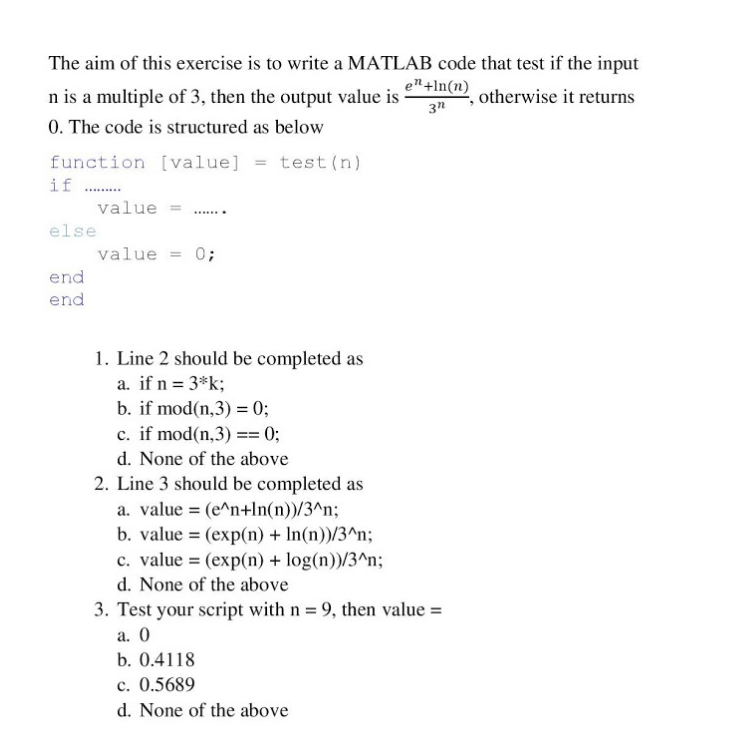 The aim of this exercise is to write a MATLAB code that test if the input n is a multiple of 3, then the output value is $\frac{e^n+\ln(n)}{3^n}$, otherwise it returns 0. The code is structured as below

function [value] = test(n)
if .........
    value = .......
else
    value = 0;
end
end

1. Line 2 should be completed as
a. if n = 3*k;
b. if mod(n,3) = 0;
c. if mod(n,3) == 0;
d. None of the above
2. Line 3 should be completed as
a. value = (e^n+ln(n))/3^n;
b. value = (exp(n) + ln(n))/3^n;
c. value = (exp(n) + log(n))/3^n;
d. None of the above
3. Test your script with n = 9, then value =
a. 0
b. 0.4118
c. 0.5689
d. None of the above